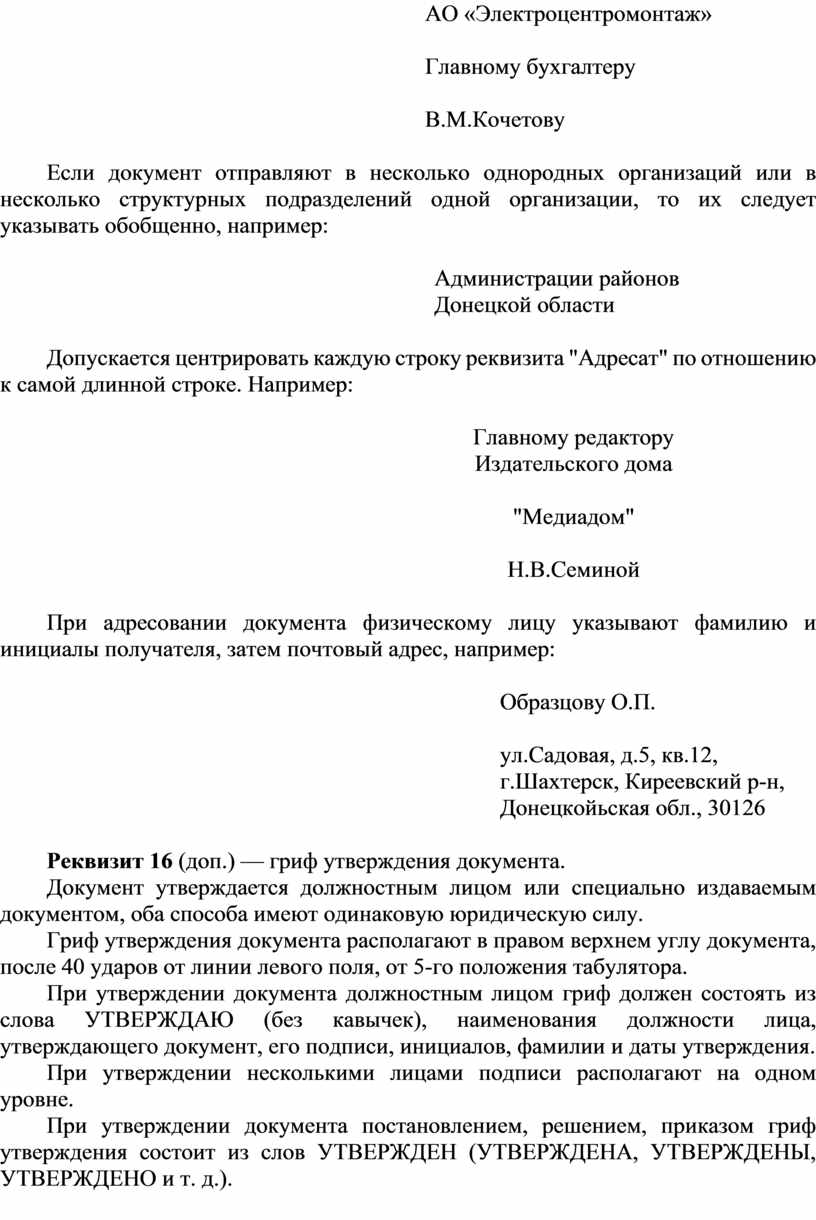 АО «Электроцентромонтаж»

Главному бухгалтеру

В.М.Кочетову

Если документ отправляют в несколько однородных организаций или в несколько структурных подразделений одной организации, то их следует указывать обобщенно, например:

Администрации районов
Донецкой области

Допускается центрировать каждую строку реквизита "Адресат" по отношению к самой длинной строке. Например:

Главному редактору
Издательского дома

"Медиадом"

Н.В.Семиной

При адресовании документа физическому лицу указывают фамилию и инициалы получателя, затем почтовый адрес, например:

Образцову О.П.

ул.Садовая, д.5, кв.12,
г.Шахтерск, Киреевский р-н,
Донецкойьская обл., 30126

**Реквизит 16** (доп.) — гриф утверждения документа.

Документ утверждается должностным лицом или специально издаваемым документом, оба способа имеют одинаковую юридическую силу.

Гриф утверждения документа располагают в правом верхнем углу документа, после 40 ударов от линии левого поля, от 5-го положения табулятора.

При утверждении документа должностным лицом гриф должен состоять из слова УТВЕРЖДАЮ (без кавычек), наименования должности лица, утверждающего документ, его подписи, инициалов, фамилии и даты утверждения.

При утверждении несколькими лицами подписи располагают на одном уровне.

При утверждении документа постановлением, решением, приказом гриф утверждения состоит из слов УТВЕРЖДЕН (УТВЕРЖДЕНА, УТВЕРЖДЕНЫ, УТВЕРЖДЕНО и т. д.).